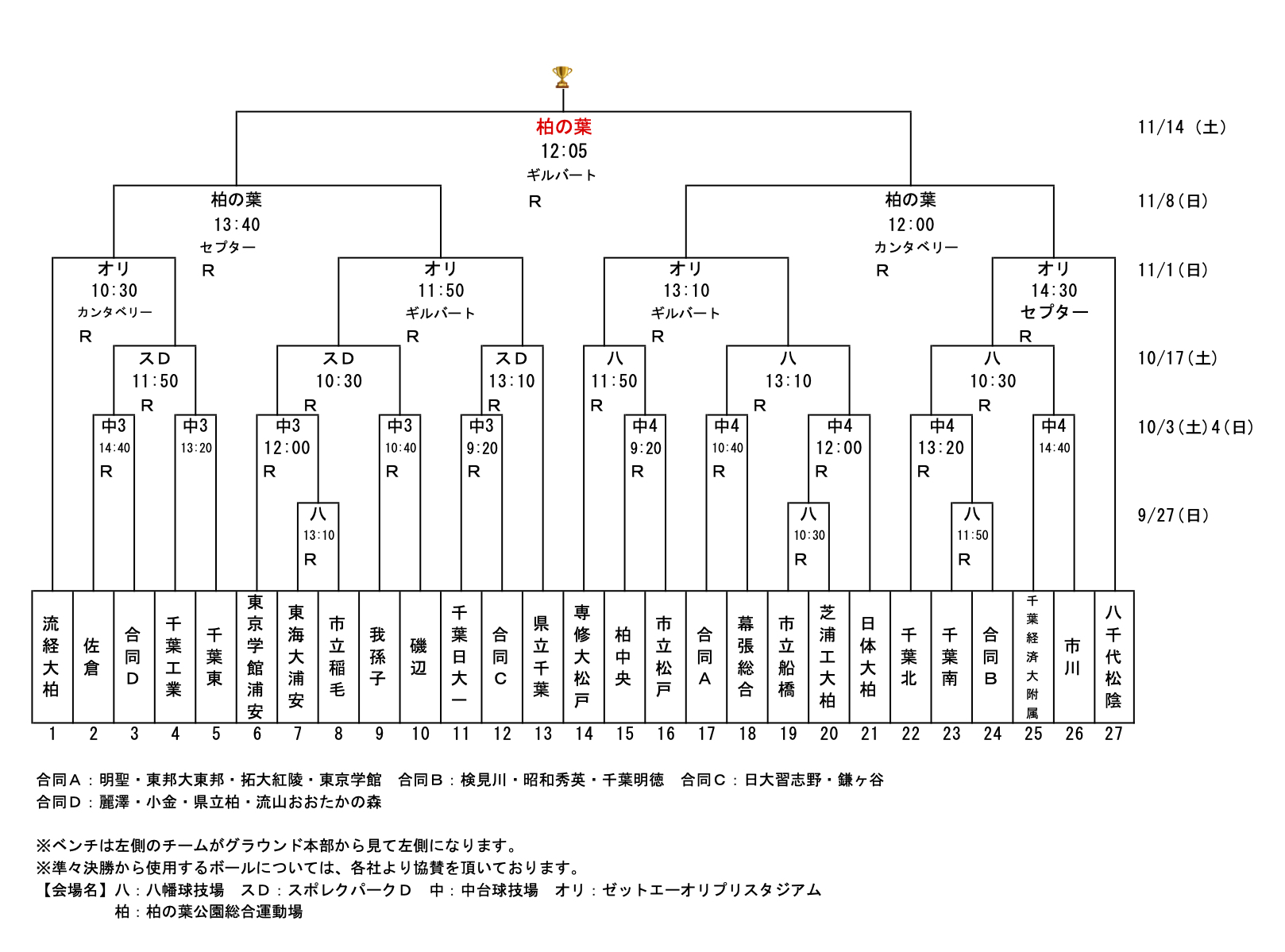 柏の葉
12:05
ギルバート
R

11/14（土）

柏の葉
13:40
セプター
R

柏の葉
12:00
カンタベリー
R

11/8（日）

オリ
10:30
カンタベリー
R

オリ
11:50
ギルバート
R

オリ
13:10
ギルバート
R

オリ
14:30
セプター
R

11/1（日）

スD
11:50
R

スD
10:30
R

スD
13:10
R

八
11:50
R

八
13:10
R

八
10:30
R

10/17（土）

中3
14:40
R

中3
13:20

中3
12:00
R

中3
10:40
R

中3
9:20
R

中4
9:20
R

中4
10:40
R

中4
12:00
R

中4
13:20
R

中4
14:40

10/3（土）4（日）

八
13:10
R

八
10:30
R

八
11:50
R

9/27（日）

| 流経大柏 | 佐倉 | 合同D | 千葉工業 | 千葉東 | 東京学館浦安 | 東海大浦安 | 市立稲毛 | 我孫子 | 磯辺 | 千葉日大一 | 合同C | 県立千葉 | 専修大松戸 | 柏中央 | 市立松戸 | 合同A | 幕張総合 | 市立船橋 | 芝浦工大柏 | 日体大柏 | 千葉北 | 千葉南 | 合同B | 千葉経済大附属 | 市川 | 八千代松陰 |
|---|---|---|---|---|---|---|---|---|---|---|---|---|---|---|---|---|---|---|---|---|---|---|---|---|---|---|
| 1 | 2 | 3 | 4 | 5 | 6 | 7 | 8 | 9 | 10 | 11 | 12 | 13 | 14 | 15 | 16 | 17 | 18 | 19 | 20 | 21 | 22 | 23 | 24 | 25 | 26 | 27 |

合同A：明聖・東邦大東邦・拓大紅陵・東京学館　合同B：検見川・昭和秀英・千葉明徳　合同C：日大習志野・鎌ヶ谷
合同D：麗澤・小金・県立柏・流山おおたかの森

※ベンチは左側のチームがグラウンド本部から見て左側になります。
※準々決勝から使用するボールについては、各社より協賛を頂いております。
【会場名】八：八幡球技場　スD：スポレクパークD　中：中台球技場　オリ：ゼットエーオリプリスタジアム
柏：柏の葉公園総合運動場